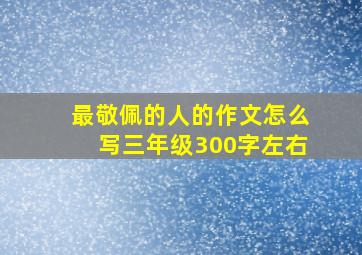 最敬佩的人的作文怎么写三年级300字左右